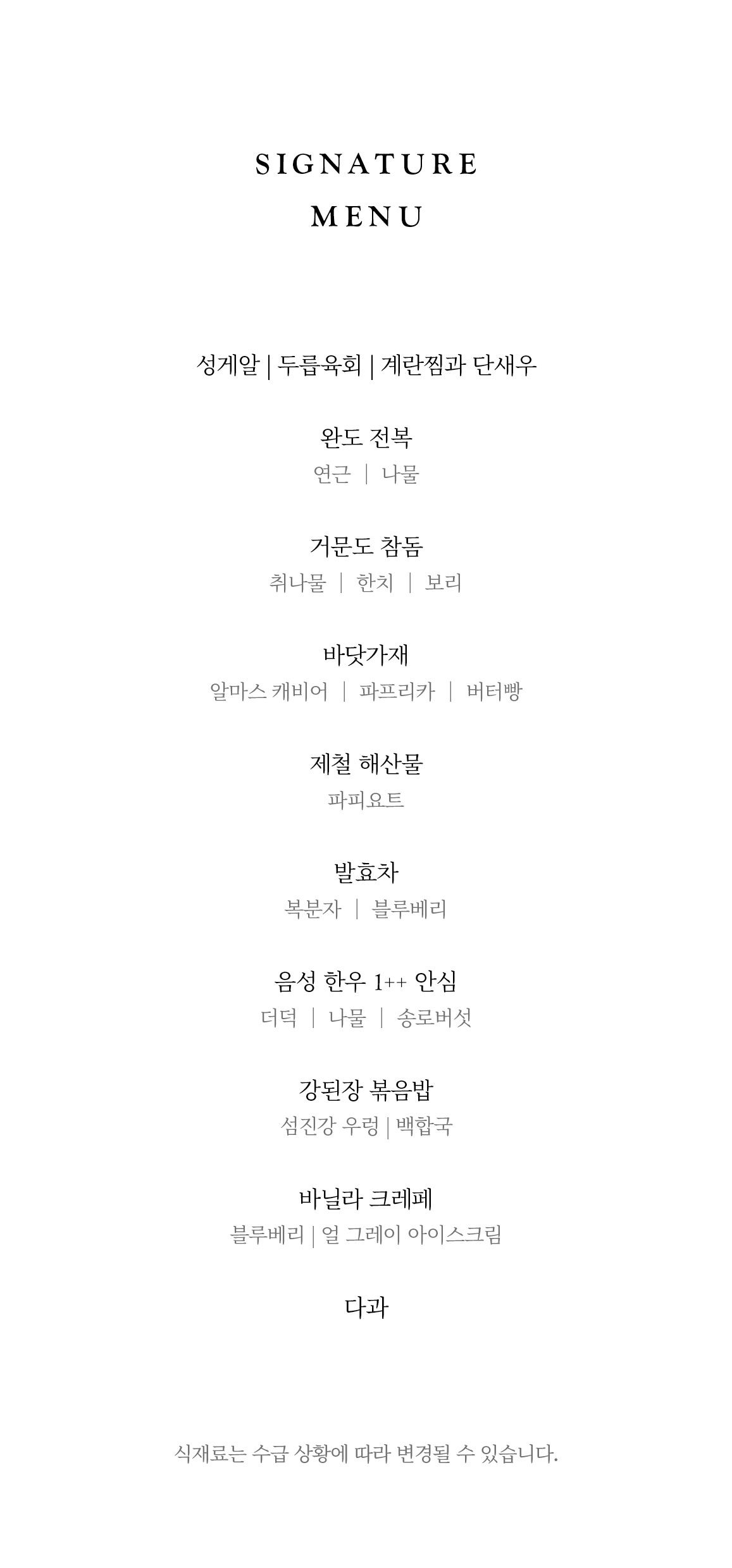 SIGNATURE
MENU

성게알 | 두릅육회 | 계란찜과 단새우

완도 전복
연근 | 나물

거문도 참돔
취나물 | 한치 | 보리

바닷가재
알마스 캐비어 | 파프리카 | 버터빵

제철 해산물
파피요트

발효차
복분자 | 블루베리

음성 한우 1++ 안심
더덕 | 나물 | 송로버섯

강된장 볶음밥
섬진강 우렁 | 백합국

바닐라 크레페
블루베리 | 얼 그레이 아이스크림

다과

식재료는 수급 상황에 따라 변경될 수 있습니다.